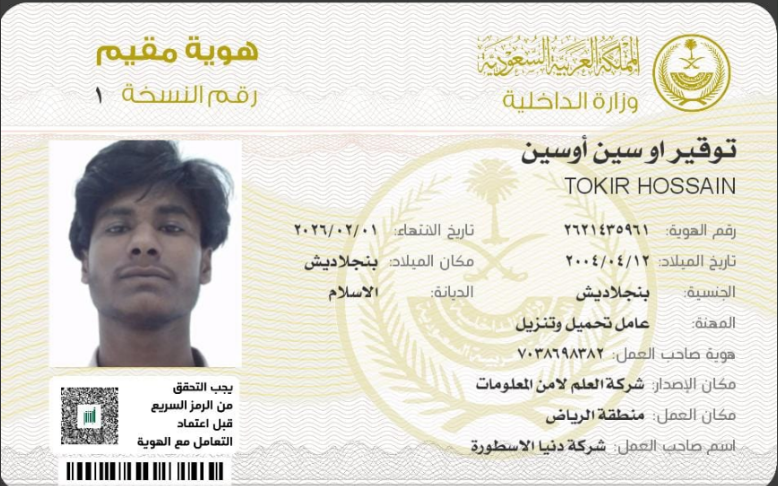 المملكة العربية السعودية
وزارة الداخلية

هوية مقيم
رقم النسخة ١

توقير او سين أوسين
TOKIR HOSSAIN

رقم الهوية: ٢٦٢١٤٣٥٩٦١
تاريخ الانتهاء: ٢٠٢٦/٠٢/٠١
تاريخ الميلاد: ٢٠٠٤/٠٤/١٢
مكان الميلاد: بنجلاديش
الجنسية: بنجلاديش
الديانة: الاسلام
المهنة: عامل تحميل وتنزيل
هوية صاحب العمل: ٧٠٣٨٦٩٨٣٨٢
مكان الإصدار: شركة العلم لامن المعلومات
مكان العمل: منطقة الرياض
اسم صاحب العمل: شركة دنيا الاسطورة

يجب التحقق من الرمز السريع قبل اعتماد التعامل مع الهوية